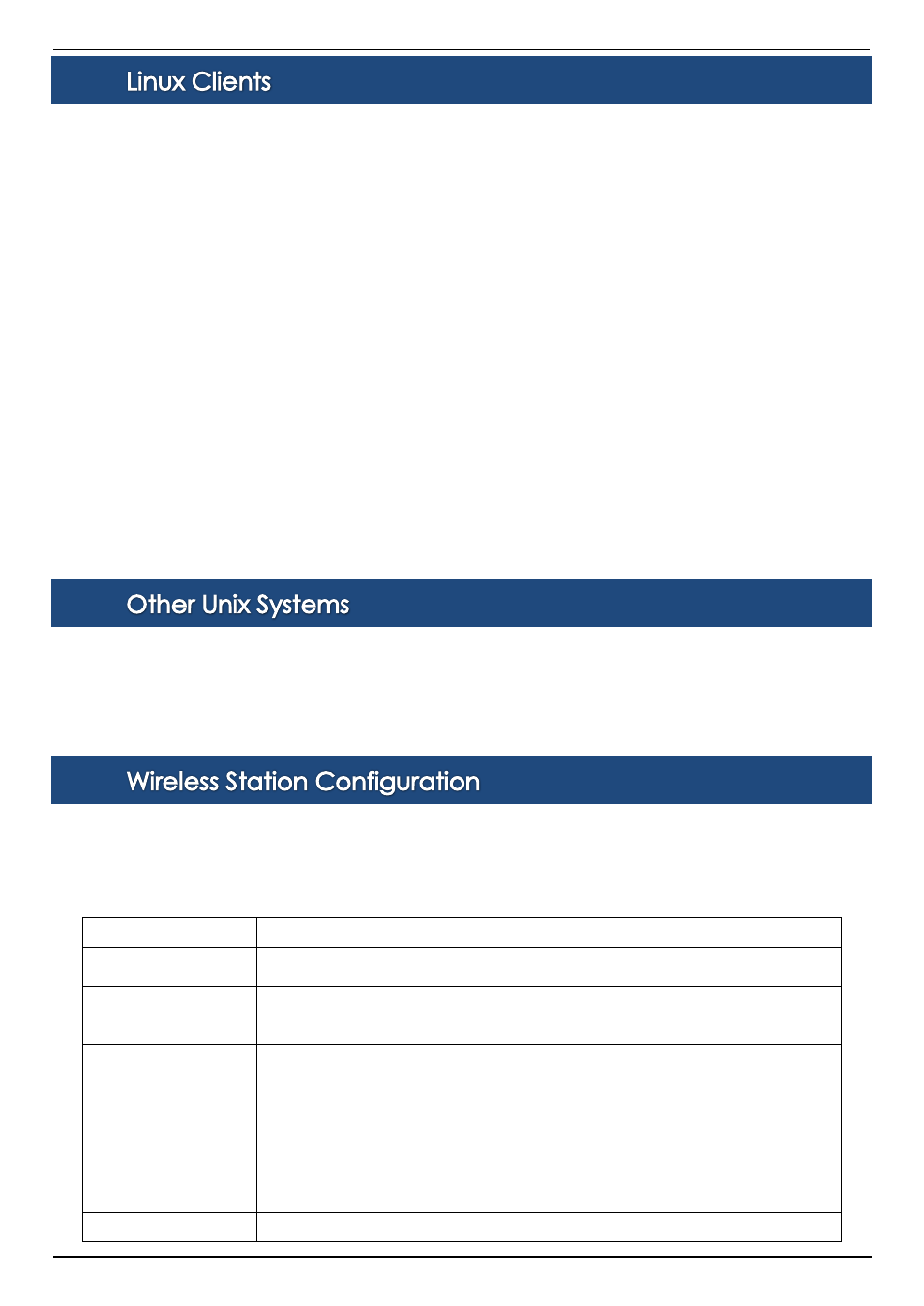 Linux Clients

Other Unix Systems

Wireless Station Configuration